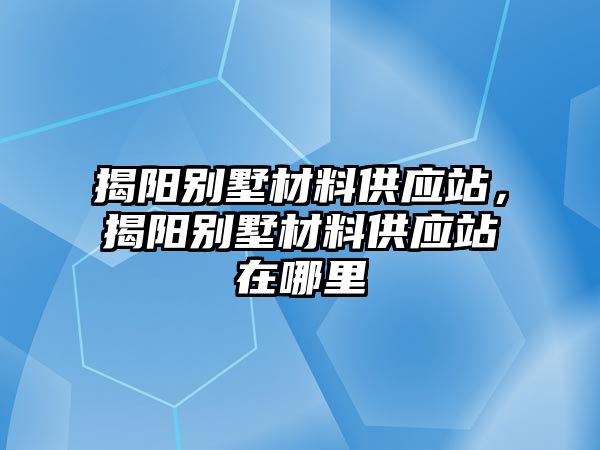 揭阳别墅材料供应站，揭阳别墅材料供应站在哪里